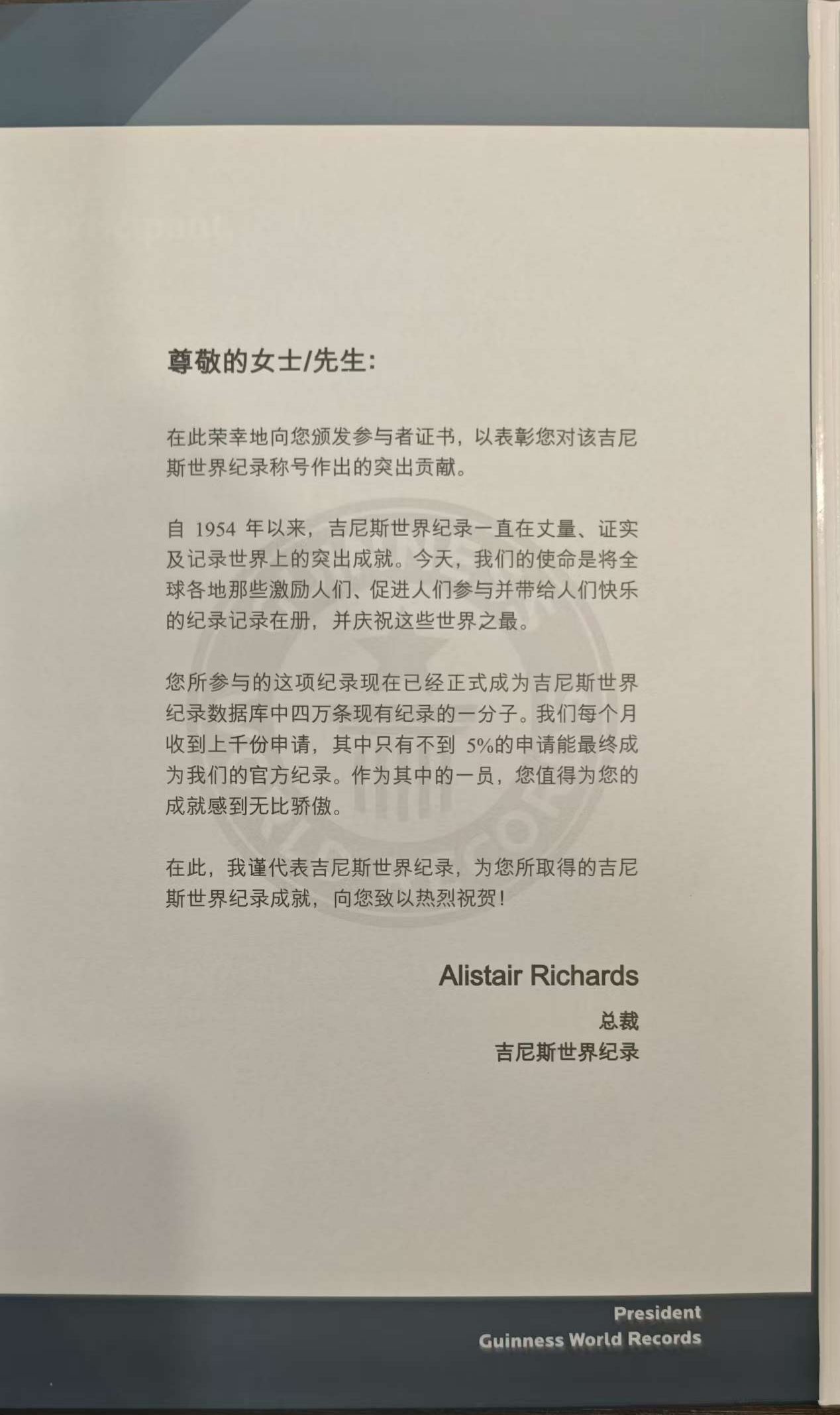 尊敬的女士/先生:

在此荣幸地向您颁发参与者证书，以表彰您对该吉尼斯世界纪录称号作出的突出贡献。

自 1954 年以来，吉尼斯世界纪录一直在丈量、证实及记录世界上的突出成就。今天，我们的使命是将全球各地那些激励人们、促进人们参与并带给人们快乐的纪录记录在册，并庆祝这些世界之最。

您所参与的这项纪录现在已经正式成为吉尼斯世界纪录数据库中四万条现有纪录的一分子。我们每个月收到上千份申请，其中只有不到 5%的申请能最终成为我们的官方纪录。作为其中的一员，您值得为您的成就感到无比骄傲。

在此，我谨代表吉尼斯世界纪录，为您所取得的吉尼斯世界纪录成就，向您致以热烈祝贺!

Alistair Richards
总裁
吉尼斯世界纪录

President
Guinness World Records